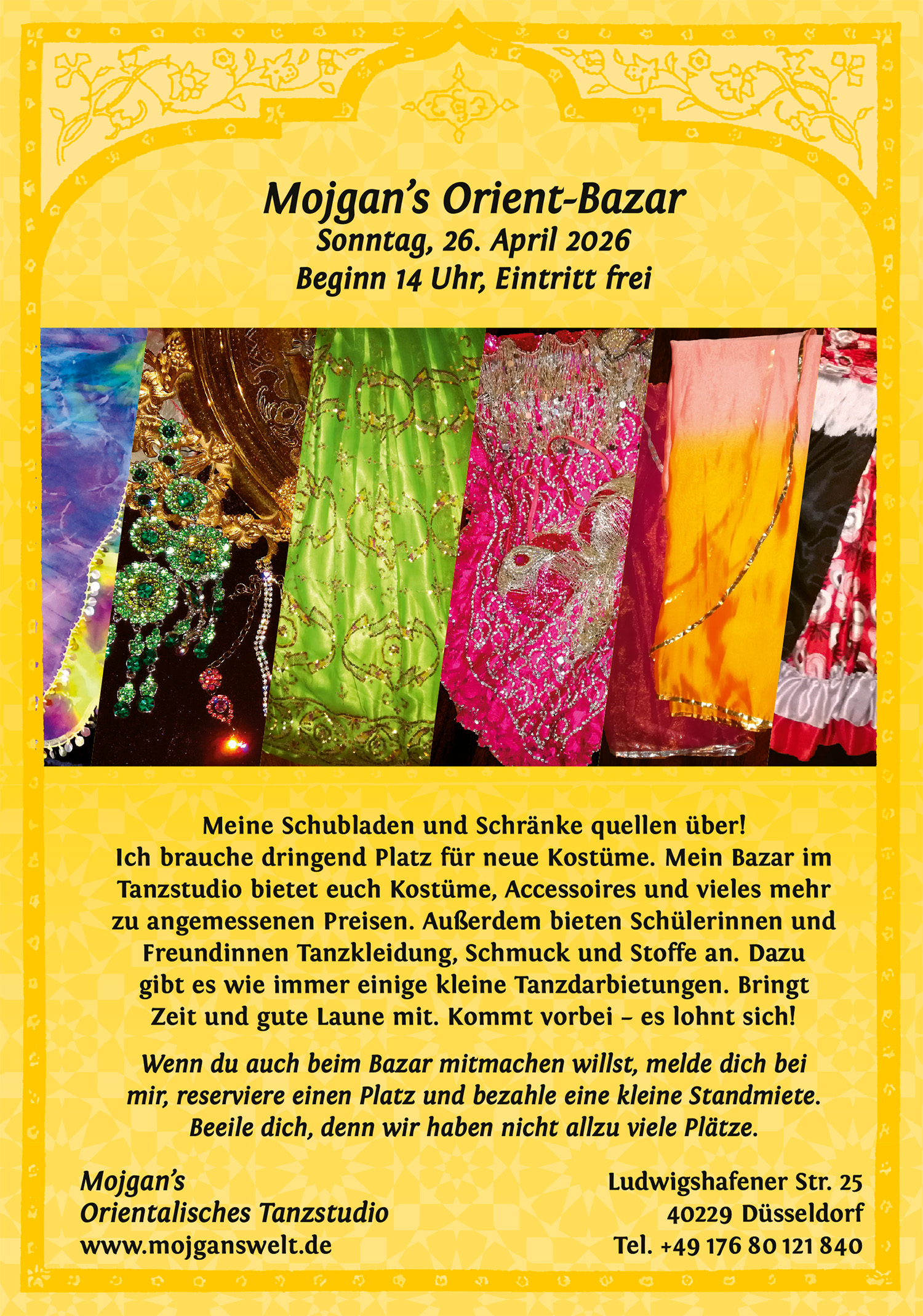 Mojgan's Orient-Bazar
Sonntag, 26. April 2026
Beginn 14 Uhr, Eintritt frei

Meine Schubladen und Schränke quellen über! Ich brauche dringend Platz für neue Kostüme. Mein Bazar im Tanzstudio bietet euch Kostüme, Accessoires und vieles mehr zu angemessenen Preisen. Außerdem bieten Schülerinnen und Freundinnen Tanzkleidung, Schmuck und Stoffe an. Dazu gibt es wie immer einige kleine Tanzdarbietungen. Bringt Zeit und gute Laune mit. Kommt vorbei – es lohnt sich!

Wenn du auch beim Bazar mitmachen willst, melde dich bei mir, reserviere einen Platz und bezahle eine kleine Standmiete. Beeile dich, denn wir haben nicht allzu viele Plätze.

Mojgan's
Orientalisches Tanzstudio
www.mojganswelt.de

Ludwigshafener Str. 25
40229 Düsseldorf
Tel. +49 176 80 121 840